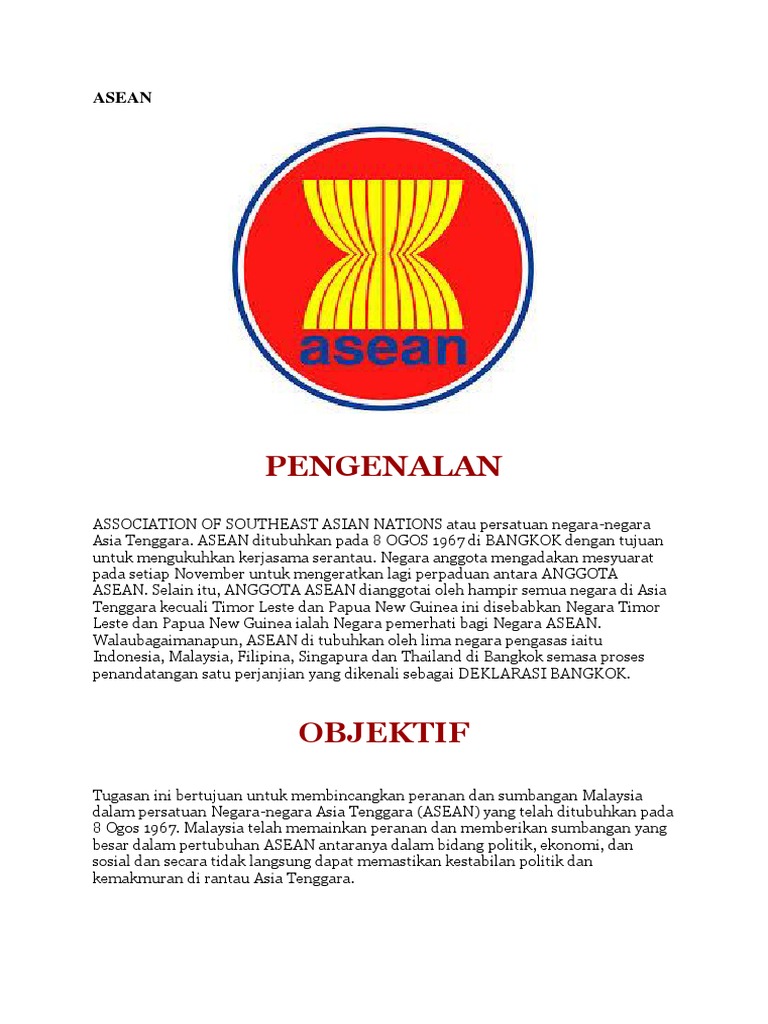 ASEAN

asean

PENGENALAN

ASSOCIATION OF SOUTHEAST ASIAN NATIONS atau persatuan negara-negara Asia Tenggara. ASEAN ditubuhkan pada 8 OGOS 1967 di BANGKOK dengan tujuan untuk mengukuhkan kerjasama serantau. Negara anggota mengadakan mesyuarat pada setiap November untuk mengeratkan lagi perpaduan antara ANGGOTA ASEAN. Selain itu, ANGGOTA ASEAN dianggotai oleh hampir semua negara di Asia Tenggara kecuali Timor Leste dan Papua New Guinea ini disebabkan Negara Timor Leste dan Papua New Guinea ialah Negara pemerhati bagi Negara ASEAN. Walaubagaimanapun, ASEAN di tubuhkan oleh lima negara pengasas iaitu Indonesia, Malaysia, Filipina, Singapura dan Thailand di Bangkok semasa proses penandatangan satu perjanjian yang dikenali sebagai DEKLARASI BANGKOK.

OBJEKTIF

Tugasan ini bertujuan untuk membincangkan peranan dan sumbangan Malaysia dalam persatuan Negara-negara Asia Tenggara (ASEAN) yang telah ditubuhkan pada 8 Ogos 1967. Malaysia telah memainkan peranan dan memberikan sumbangan yang besar dalam pertubuhan ASEAN antaranya dalam bidang politik, ekonomi, dan sosial dan secara tidak langsung dapat memastikan kestabilan politik dan kemakmuran di rantau Asia Tenggara.